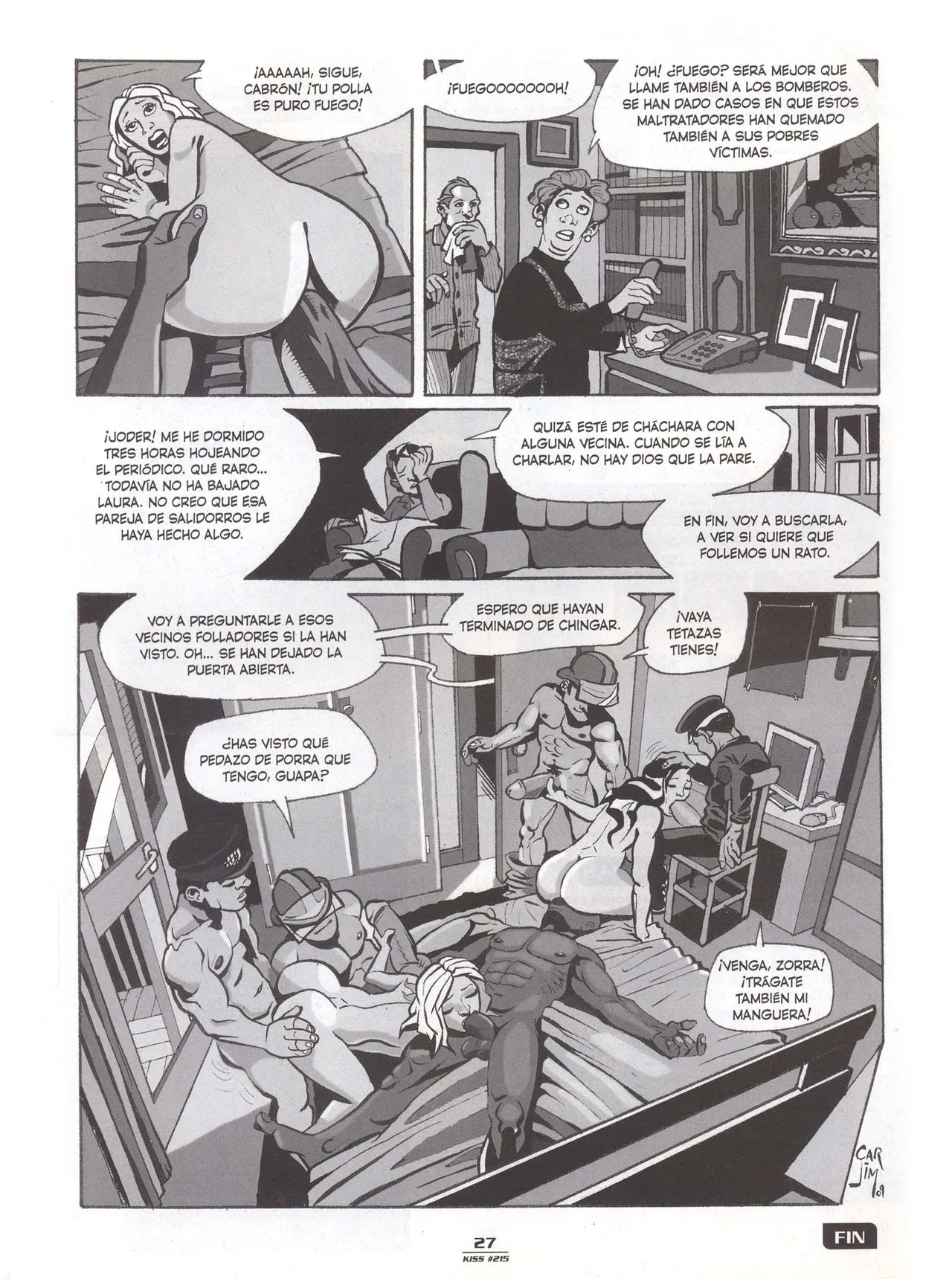 ¡AAAAAH, SIGUE, CABRÓN! ¡TU POLLA ES PURO FUEGO!

¡FUEGOOOOOOOH!

¡OH! ¿FUEGO? SERÁ MEJOR QUE LLAME TAMBIÉN A LOS BOMBEROS. SE HAN DADO CASOS EN QUE ESTOS MALTRATADORES HAN QUEMADO TAMBIÉN A SUS POBRES VÍCTIMAS.

¡JODER! ME HE DORMIDO TRES HORAS HOJEANDO EL PERIÓDICO. QUÉ RARO... TODAVÍA NO HA BAJADO LAURA. NO CREO QUE ESA PAREJA DE SALIDORROS LE HAYA HECHO ALGO.

QUIZÁ ESTÉ DE CHÁCHARA CON ALGUNA VECINA. CUANDO SE LÍA A CHARLAR, NO HAY DIOS QUE LA PARE.

EN FIN, VOY A BUSCARLA, A VER SI QUIERE QUE FOLLEMOS UN RATO.

VOY A PREGUNTARLE A ESOS VECINOS FOLLADORES SI LA HAN VISTO. OH... SE HAN DEJADO LA PUERTA ABIERTA.

ESPERO QUE HAYAN TERMINADO DE CHINGAR.

¡VAYA TETAZAS TIENES!

¿HAS VISTO QUÉ PEDAZO DE PORRA QUE TENGO, GUAPA?

¡VENGA, ZORRA! ¡TRÁGATE TAMBIÉN MI MANGUERA!

CAR JIM 09

27
KISS #215

FIN